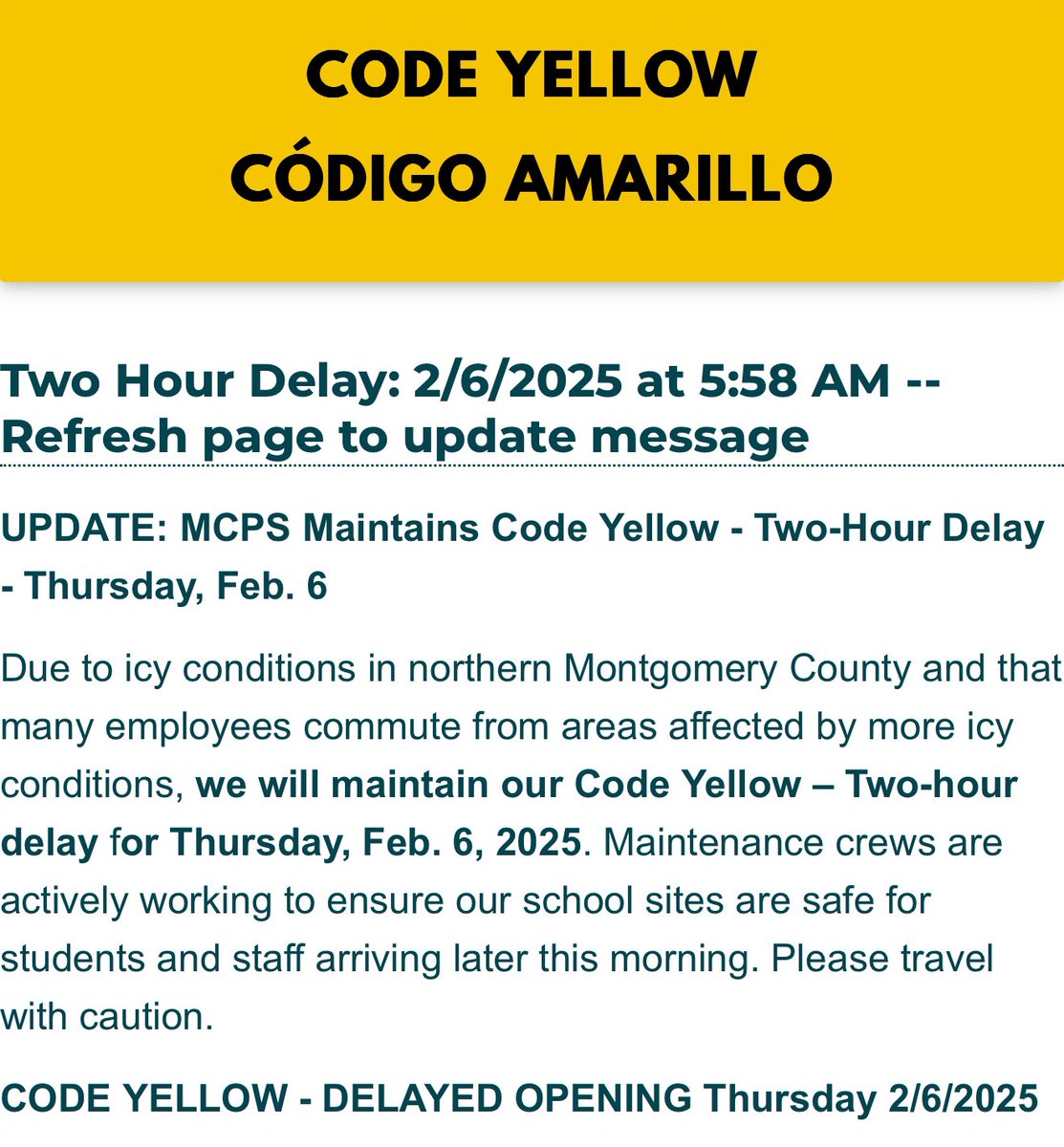 CODE YELLOW
CÓDIGO AMARILLO

Two Hour Delay: 2/6/2025 at 5:58 AM -- Refresh page to update message

UPDATE: MCPS Maintains Code Yellow - Two-Hour Delay - Thursday, Feb. 6

Due to icy conditions in northern Montgomery County and that many employees commute from areas affected by more icy conditions, we will maintain our Code Yellow – Two-hour delay for Thursday, Feb. 6, 2025. Maintenance crews are actively working to ensure our school sites are safe for students and staff arriving later this morning. Please travel with caution.

CODE YELLOW - DELAYED OPENING Thursday 2/6/2025